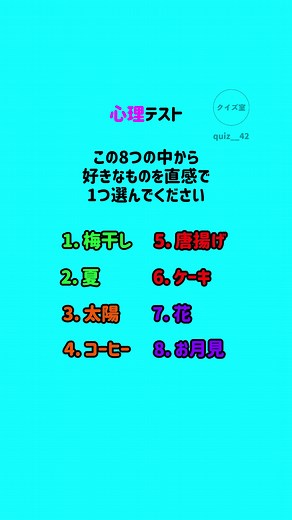 心理テスト

クイズ室

quiz__42

この8つの中から
好きなものを直感で
1つ選んでください

1. 梅干し
2. 夏
3. 太陽
4. コーヒー

5. 唐揚げ
6. ケーキ
7. 花
8. お月見